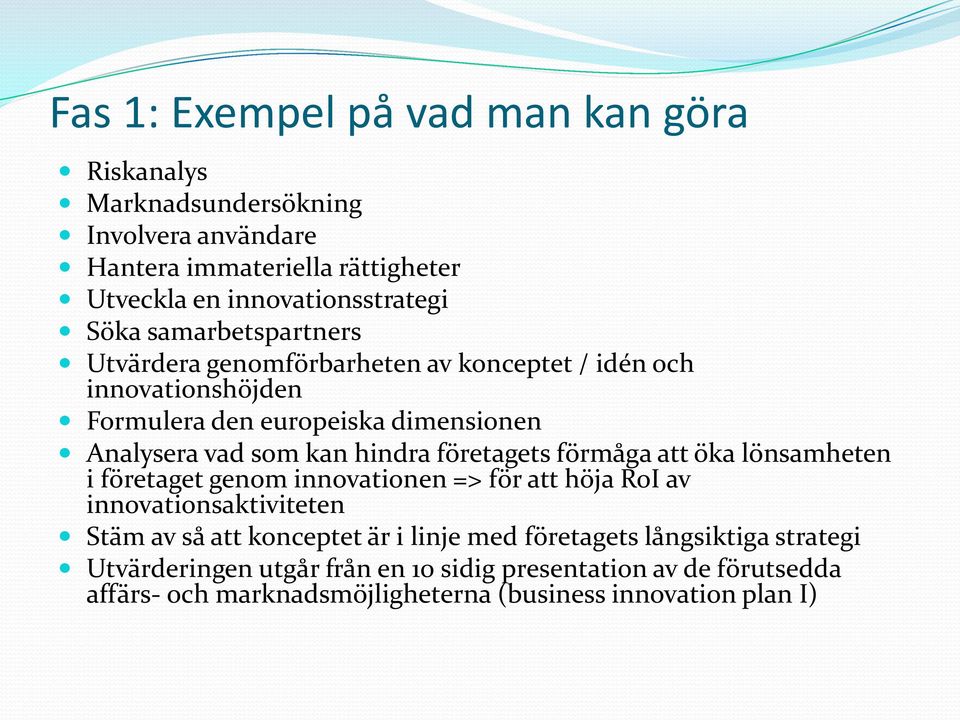 Fas 1: Exempel på vad man kan göra

- Riskanalys
- Marknadsundersökning
- Involvera användare
- Hantera immateriella rättigheter
- Utveckla en innovationsstrategi
- Söka samarbetspartners
- Utvärdera genomförbarheten av konceptet / idén och innovationshöjden
- Formulera den europeiska dimensionen
- Analysera vad som kan hindra företagets förmåga att öka lönsamheten i företaget genom innovationen => för att höja RoI av innovationsaktiviteten
- Stäm av så att konceptet är i linje med företagets långsiktiga strategi
- Utvärderingen utgår från en 10 sidig presentation av de förutsedda affärs- och marknadsmöjligheterna (business innovation plan I)